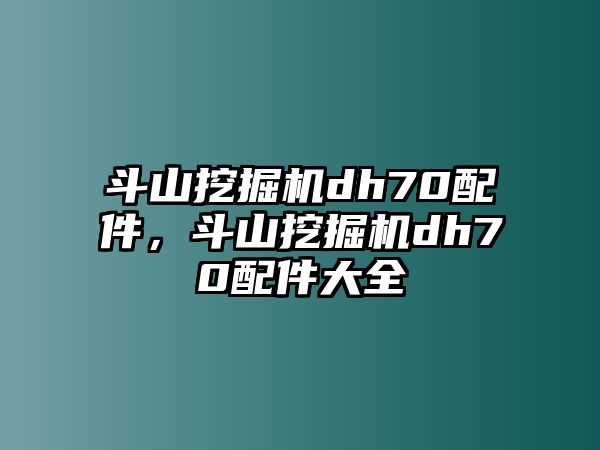 斗山挖掘机dh70配件，斗山挖掘机dh70配件大全